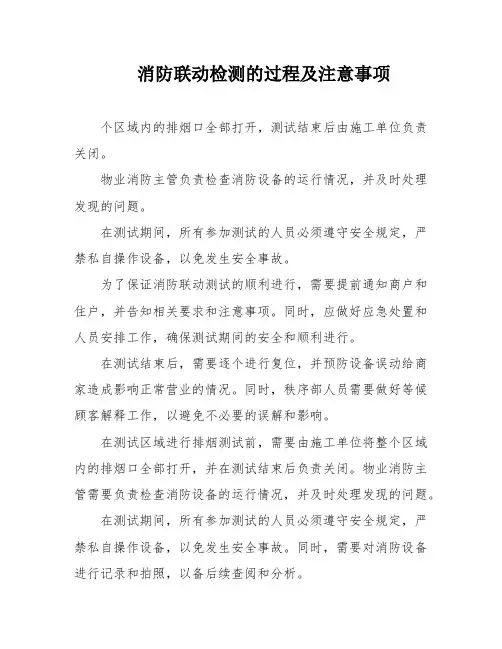 消防联动检测的过程及注意事项

个区域内的排烟口全部打开，测试结束后由施工单位负责关闭。

物业消防主管负责检查消防设备的运行情况，并及时处理发现的问题。

在测试期间，所有参加测试的人员必须遵守安全规定，严禁私自操作设备，以免发生安全事故。

为了保证消防联动测试的顺利进行，需要提前通知商户和住户，并告知相关要求和注意事项。同时，应做好应急处置和人员安排工作，确保测试期间的安全和顺利进行。

在测试结束后，需要逐个进行复位，并预防设备误动给商家造成影响正常营业的情况。同时，秩序部人员需要做好等候顾客解释工作，以避免不必要的误解和影响。

在测试区域进行排烟测试前，需要由施工单位将整个区域内的排烟口全部打开，并在测试结束后负责关闭。物业消防主管需要负责检查消防设备的运行情况，并及时处理发现的问题。

在测试期间，所有参加测试的人员必须遵守安全规定，严禁私自操作设备，以免发生安全事故。同时，需要对消防设备进行记录和拍照，以备后续查阅和分析。